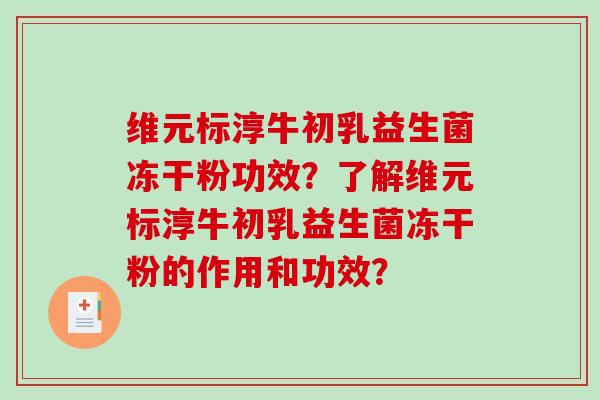 维元标淳牛初乳益生菌冻干粉功效？了解维元标淳牛初乳益生菌冻干粉的作用和功效？